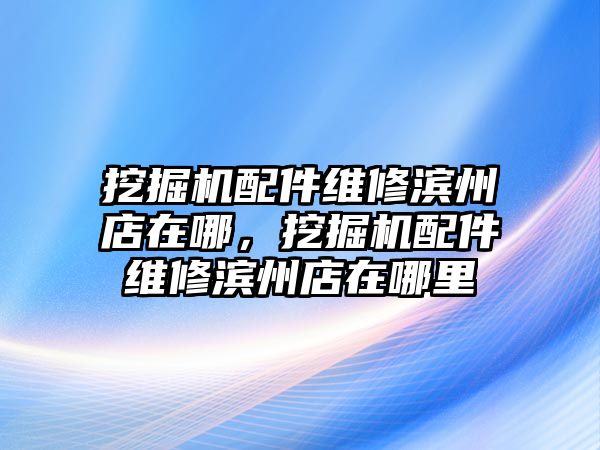 挖掘机配件维修滨州店在哪，挖掘机配件维修滨州店在哪里